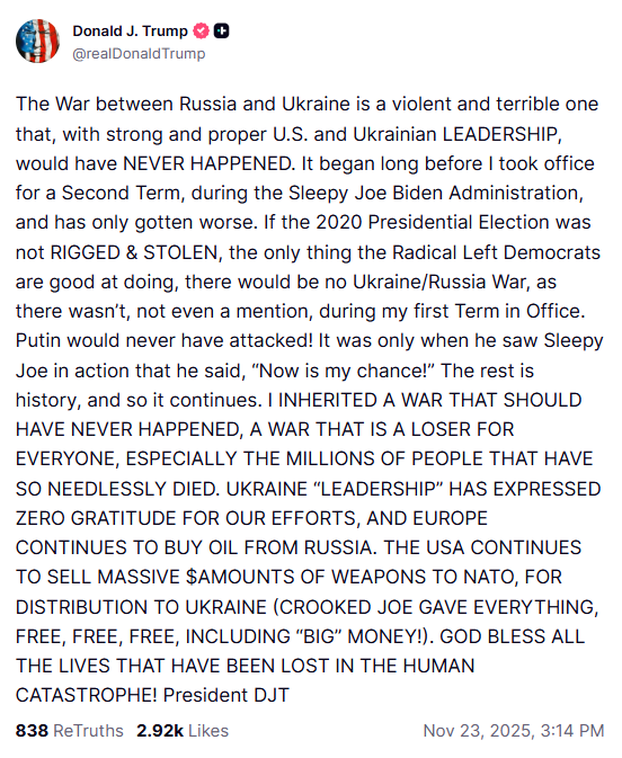 Donald J. Trump
@realDonaldTrump

The War between Russia and Ukraine is a violent and terrible one that, with strong and proper U.S. and Ukrainian LEADERSHIP, would have NEVER HAPPENED. It began long before I took office for a Second Term, during the Sleepy Joe Biden Administration, and has only gotten worse. If the 2020 Presidential Election was not RIGGED & STOLEN, the only thing the Radical Left Democrats are good at doing, there would be no Ukraine/Russia War, as there wasn't, not even a mention, during my first Term in Office. Putin would never have attacked! It was only when he saw Sleepy Joe in action that he said, "Now is my chance!" The rest is history, and so it continues. I INHERITED A WAR THAT SHOULD HAVE NEVER HAPPENED, A WAR THAT IS A LOSER FOR EVERYONE, ESPECIALLY THE MILLIONS OF PEOPLE THAT HAVE SO NEEDLESSLY DIED. UKRAINE "LEADERSHIP" HAS EXPRESSED ZERO GRATITUDE FOR OUR EFFORTS, AND EUROPE CONTINUES TO BUY OIL FROM RUSSIA. THE USA CONTINUES TO SELL MASSIVE $AMOUNTS OF WEAPONS TO NATO, FOR DISTRIBUTION TO UKRAINE (CROOKED JOE GAVE EVERYTHING, FREE, FREE, FREE, INCLUDING "BIG" MONEY!). GOD BLESS ALL THE LIVES THAT HAVE BEEN LOST IN THE HUMAN CATASTROPHE! President DJT

838 ReTruths 2.92k Likes Nov 23, 2025, 3:14 PM